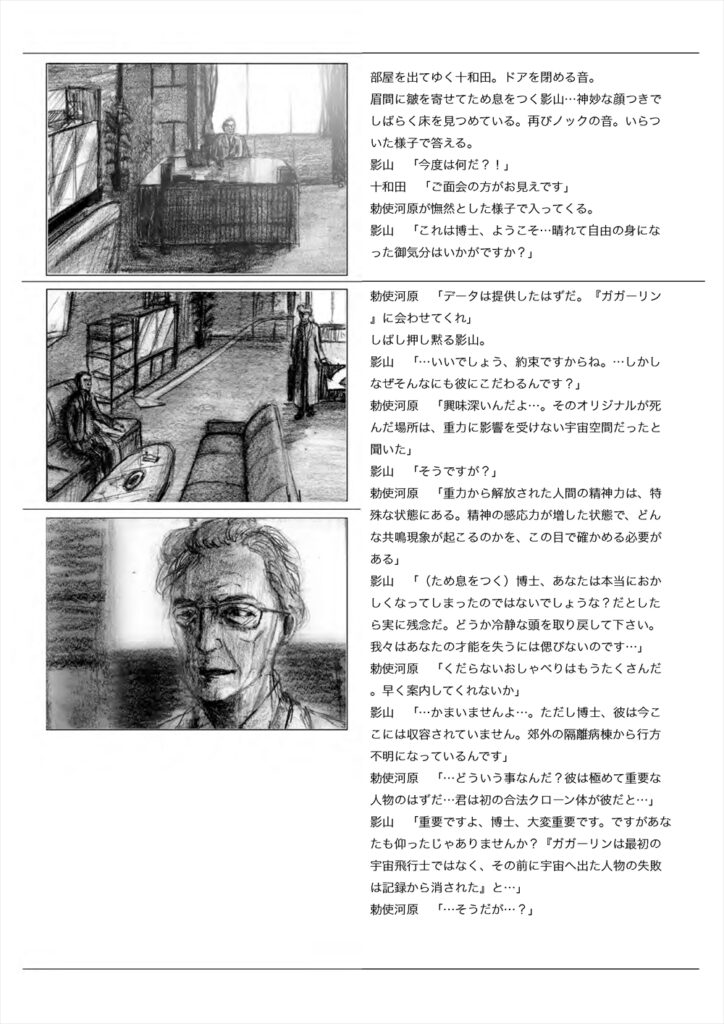 部屋を出てゆく十和田。ドアを閉める音。
眉間に皺を寄せてため息をつく影山…神妙な顔つきでしばらく床を見つめている。再びノックの音。いらついた様子で答える。
影山　「今度は何だ？！」
十和田　「ご面会の方がお見えです」
勅使河原が憮然とした様子で入ってくる。
影山　「これは博士、ようこそ…晴れて自由の身になった御気分はいかがですか？」

勅使河原　「データは提供したはずだ。『ガガーリン』に会わせてくれ」
しばし押し黙る影山。
影山　「…いいでしょう、約束ですからね。…しかしなぜそんなにも彼にこだわるんです？」
勅使河原　「興味深いんだよ…。そのオリジナルが死んだ場所は、重力に影響を受けない宇宙空間だったと聞いた」
影山　「そうですが？」
勅使河原　「重力から解放された人間の精神力は、特殊な状態にある。精神の感応力が増した状態で、どんな共鳴現象が起こるのかを、この目で確かめる必要がある」
影山　「（ため息をつく）博士、あなたは本当におかしくなってしまったのではないでしょうな？だとしたら実に残念だ。どうか冷静な頭を取り戻して下さい。我々はあなたの才能を失うには偲びないのです…」
勅使河原　「くだらないおしゃべりはもうたくさんだ。早く案内してくれないか」
影山　「…かまいませんよ…。ただし博士、彼は今ここには収容されていません。郊外の隔離病棟から行方不明になっているんです」
勅使河原　「…どういう事なんだ？彼は極めて重要な人物のはずだ…君は初の合法クローン体が彼だと…」
影山　「重要ですよ、博士、大変重要です。ですがあなたも仰ったじゃありませんか？『ガガーリンは最初の宇宙飛行士ではなく、その前に宇宙へ出た人物の失敗は記録から消された』と…」
勅使河原　「…そうだが…？」